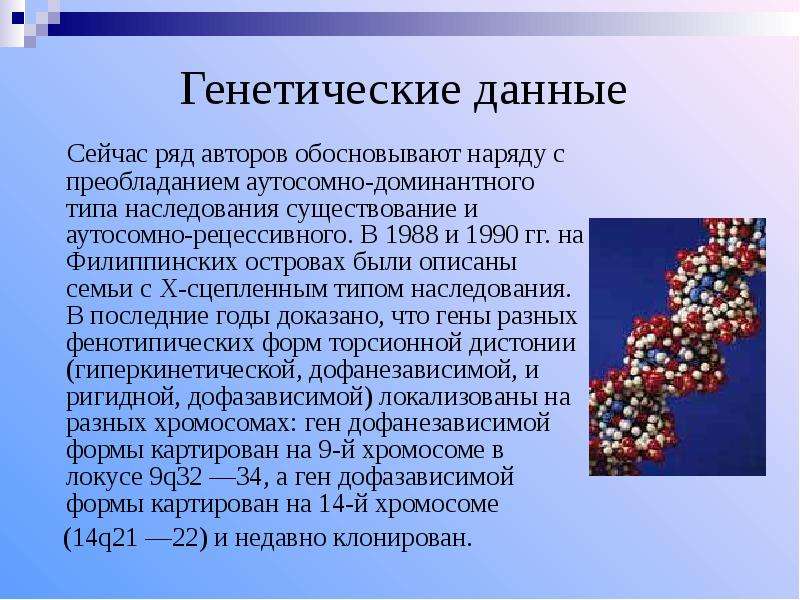 Генетические данные

Сейчас ряд авторов обосновывают наряду с преобладанием аутосомно-доминантного типа наследования существование и аутосомно-рецессивного. В 1988 и 1990 гг. на Филиппинских островах были описаны семьи с Х-сцепленным типом наследования. В последние годы доказано, что гены разных фенотипических форм торсионной дистонии (гиперкинетической, дофанезависимой, и ригидной, дофазависимой) локализованы на разных хромосомах: ген дофанезависимой формы картирован на 9-й хромосоме в локусе 9q32 —34, а ген дофазависимой формы картирован на 14-й хромосоме (14q21 —22) и недавно клонирован.